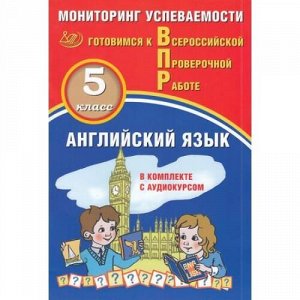 МОНИТОРИНГ УСПЕВАЕМОСТИ

ГОТОВИМСЯ К ВСЕРОССИЙСКОЙ ПРОВЕРОЧНОЙ РАБОТЕ

5 класс

АНГЛИЙСКИЙ ЯЗЫК

В КОМПЛЕКТЕ С АУДИОКУРСОМ

? ? ? ? ? ? ? ? ? ? ? ? ? ?